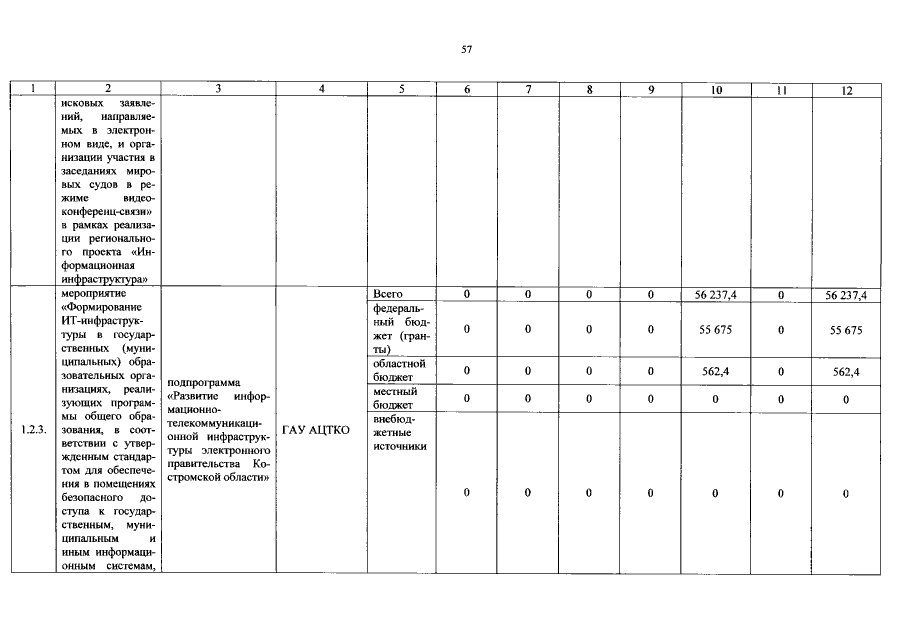 57

| 1 | 2 | 3 | 4 | 5 | 6 | 7 | 8 | 9 | 10 | 11 | 12 |
|---|---|---|---|---|---|---|---|---|---|---|---|
| | исковых заявлений, направляемых в электронном виде, и организации участия в заседаниях мировых судов в режиме видеоконференц-связи» в рамках реализации регионального проекта «Информационная инфраструктура» | | | | | | | | | | |
| 1.2.3. | мероприятие «Формирование ИТ-инфраструктуры в государственных (муниципальных) образовательных организациях, реализующих программы общего образования, в соответствии с утвержденным стандартом для обеспечения в помещениях безопасного доступа к государственным, муниципальным и иным информационным системам, | подпрограмма «Развитие информационно-телекоммуникационной инфраструктуры электронного правительства Костромской области» | ГАУ АЦТКО | Всего | 0 | 0 | 0 | 0 | 56 237,4 | 0 | 56 237,4 |
| | | | | федеральный бюджет (гранты) | 0 | 0 | 0 | 0 | 55 675 | 0 | 55 675 |
| | | | | областной бюджет | 0 | 0 | 0 | 0 | 562,4 | 0 | 562,4 |
| | | | | местный бюджет | 0 | 0 | 0 | 0 | 0 | 0 | 0 |
| | | | | внебюджетные источники | 0 | 0 | 0 | 0 | 0 | 0 | 0 |